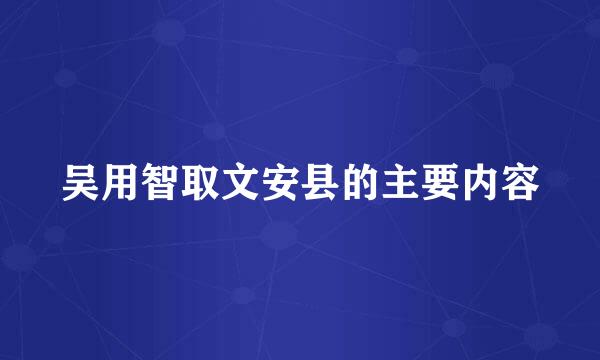 吴用智取文安县的主要内容